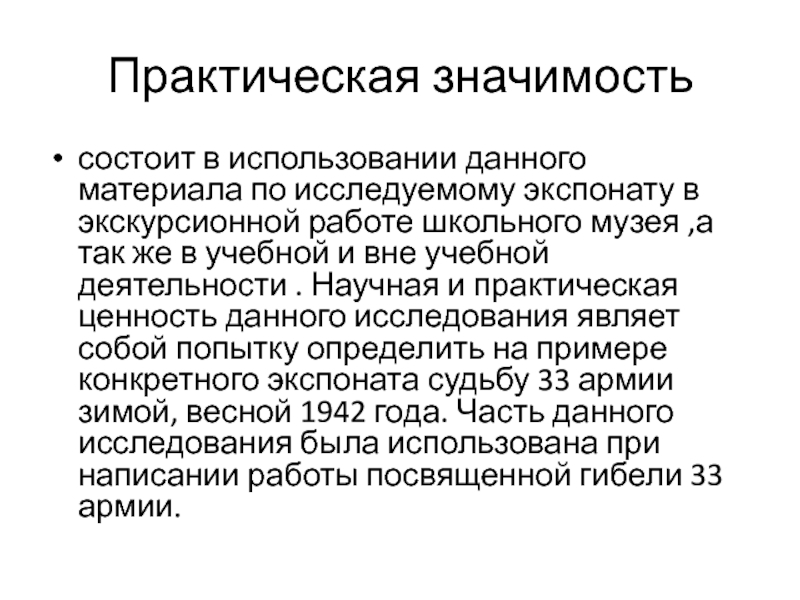 Практическая значимость

• состоит в использовании данного материала по исследуемому экспонату в экскурсионной работе школьного музея ,а так же в учебной и вне учебной деятельности . Научная и практическая ценность данного исследования являет собой попытку определить на примере конкретного экспоната судьбу 33 армии зимой, весной 1942 года. Часть данного исследования была использована при написании работы посвященной гибели 33 армии.